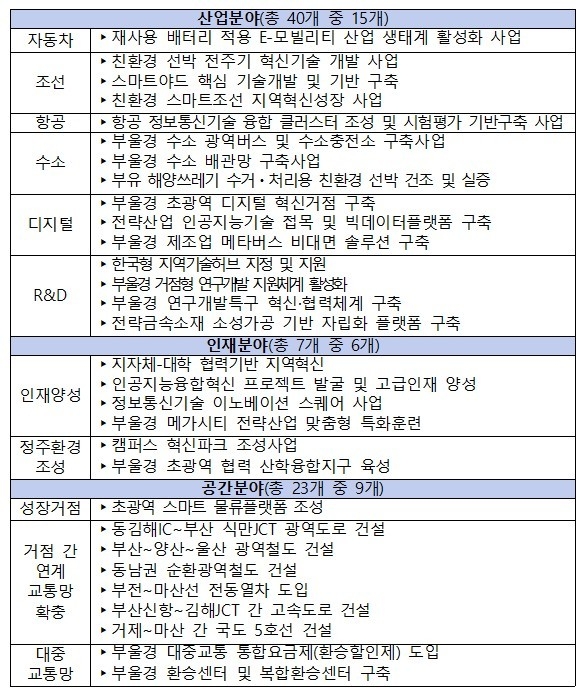 | 산업분야(총 40개 중 15개) | |
|---|---|
| 자동차 | ▸ 재사용 배터리 적용 E-모빌리티 산업 생태계 활성화 사업 |
| 조선 | ▸ 친환경 선박 전주기 혁신기술 개발 사업<br>▸ 스마트야드 핵심 기술개발 및 기반 구축<br>▸ 친환경 스마트조선 지역혁신성장 사업 |
| 항공 | ▸ 항공 정보통신기술 융합 클러스터 조성 및 시험평가 기반구축 사업 |
| 수소 | ▸ 부울경 수소 광역버스 및 수소충전소 구축사업<br>▸ 부울경 수소 배관망 구축사업<br>▸ 부유 해양쓰레기 수거·처리용 친환경 선박 건조 및 실증 |
| 디지털 | ▸ 부울경 초광역 디지털 혁신거점 구축<br>▸ 전략산업 인공지능기술 접목 및 빅데이터플랫폼 구축<br>▸ 부울경 제조업 메타버스 비대면 솔루션 구축 |
| R&D | ▸ 한국형 지역기술허브 지정 및 지원<br>▸ 부울경 거점형 연구개발 지원체계 활성화<br>▸ 부울경 연구개발특구 혁신·협력체계 구축<br>▸ 전략금속소재 소성가공 기반 자립화 플랫폼 구축 |
| 인재분야(총 7개 중 6개) | |
| 인재양성 | ▸ 지자체-대학 협력기반 지역혁신<br>▸ 인공지능융합혁신 프로젝트 발굴 및 고급인재 양성<br>▸ 정보통신기술 이노베이션 스퀘어 사업<br>▸ 부울경 메가시티 전략산업 맞춤형 특화훈련 |
| 정주환경 조성 | ▸ 캠퍼스 혁신파크 조성사업<br>▸ 부울경 초광역 협력 산학융합지구 육성 |
| 공간분야(총 23개 중 9개) | |
| 성장거점 | ▸ 초광역 스마트 물류플랫폼 조성 |
| 거점 간 연계 교통망 확충 | ▸ 동김해IC~부산 식만JCT 광역도로 건설<br>▸ 부산~양산~울산 광역철도 건설<br>▸ 동남권 순환광역철도 건설<br>▸ 부전~마산선 전동열차 도입<br>▸ 부산신항~김해JCT 간 고속도로 건설<br>▸ 거제~마산 간 국도 5호선 건설 |
| 대중 교통망 | ▸ 부울경 대중교통 통합요금제(환승할인제) 도입<br>▸ 부울경 환승센터 및 복합환승센터 구축 |